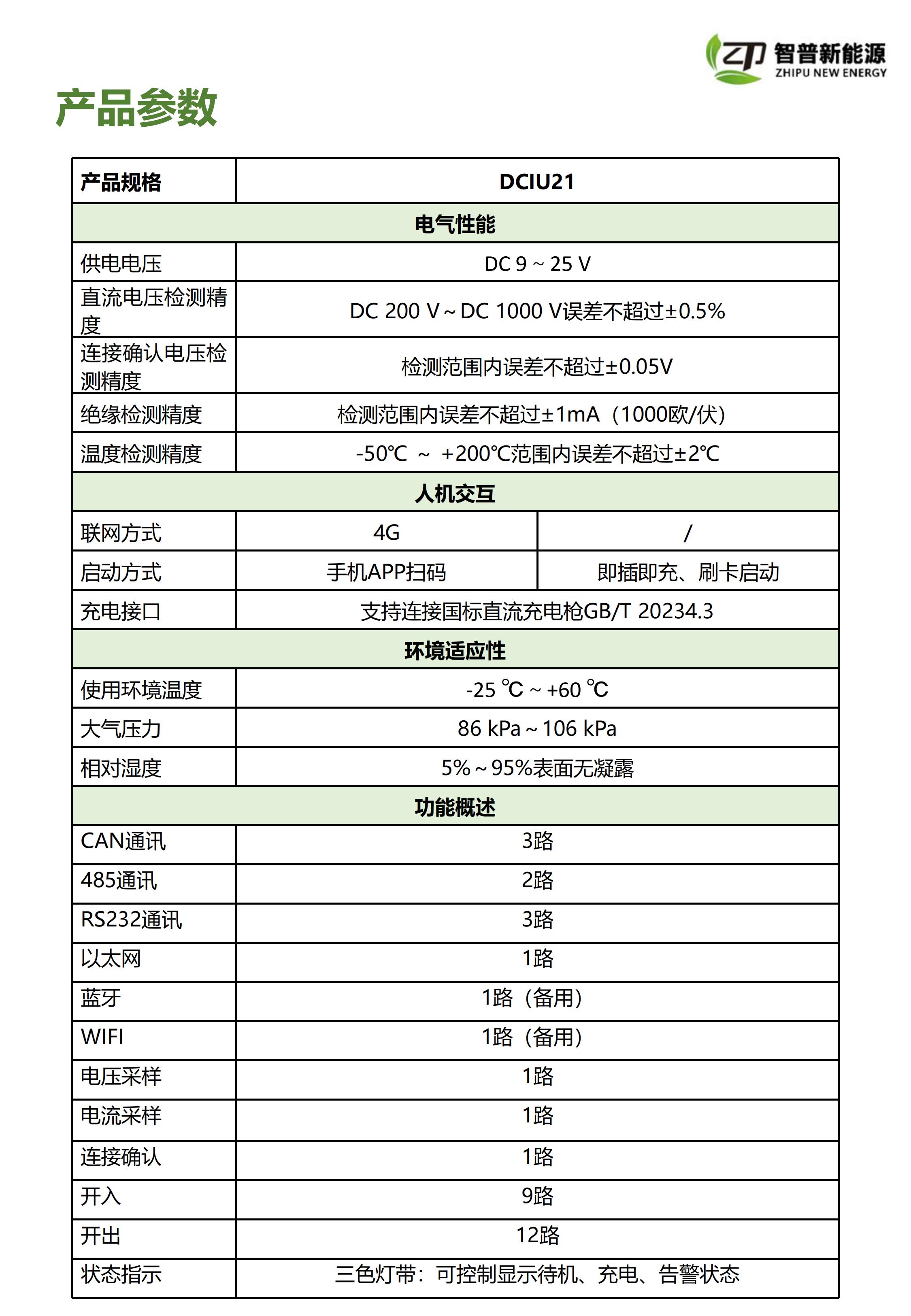 ZP 智普新能源
ZHIPU NEW ENERGY

产品参数

| 产品规格 | DCIU21 | |
|---|---|---|
| 电气性能 | | |
| 供电电压 | DC 9 ~ 25 V | |
| 直流电压检测精度 | DC 200 V ~ DC 1000 V误差不超过±0.5% | |
| 连接确认电压检测精度 | 检测范围内误差不超过±0.05V | |
| 绝缘检测精度 | 检测范围内误差不超过±1mA（1000欧/伏） | |
| 温度检测精度 | -50℃ ~ +200℃范围内误差不超过±2℃ | |
| 人机交互 | | |
| 联网方式 | 4G | / |
| 启动方式 | 手机APP扫码 | 即插即充、刷卡启动 |
| 充电接口 | 支持连接国标直流充电枪GB/T 20234.3 | |
| 环境适应性 | | |
| 使用环境温度 | -25 ℃ ~ +60 ℃ | |
| 大气压力 | 86 kPa ~ 106 kPa | |
| 相对湿度 | 5% ~ 95%表面无凝露 | |
| 功能概述 | | |
| CAN通讯 | 3路 | |
| 485通讯 | 2路 | |
| RS232通讯 | 3路 | |
| 以太网 | 1路 | |
| 蓝牙 | 1路（备用） | |
| WIFI | 1路（备用） | |
| 电压采样 | 1路 | |
| 电流采样 | 1路 | |
| 连接确认 | 1路 | |
| 开入 | 9路 | |
| 开出 | 12路 | |
| 状态指示 | 三色灯带：可控制显示待机、充电、告警状态 | |